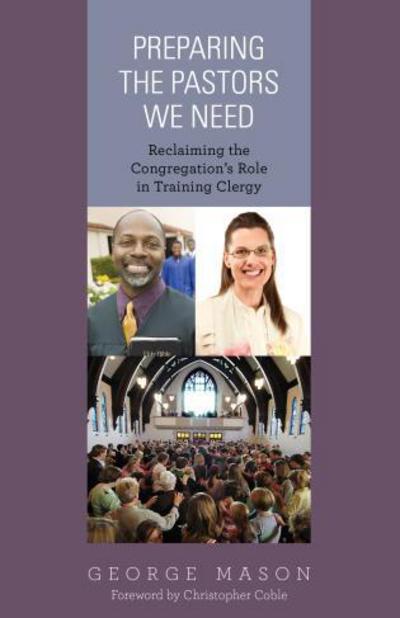 PREPARING THE PASTORS WE NEED

Reclaiming the Congregation's Role in Training Clergy

GEORGE MASON

Foreword by Christopher Coble